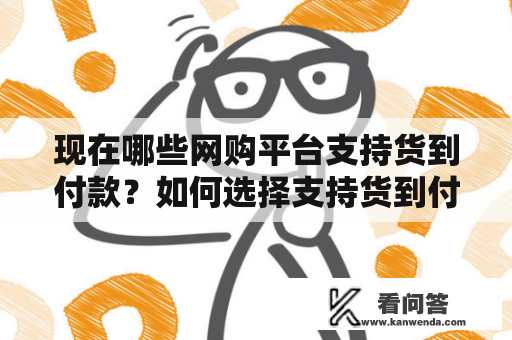 现在哪些网购平台支持货到付款？如何选择支持货到付

看问答
www.kanwenda.com